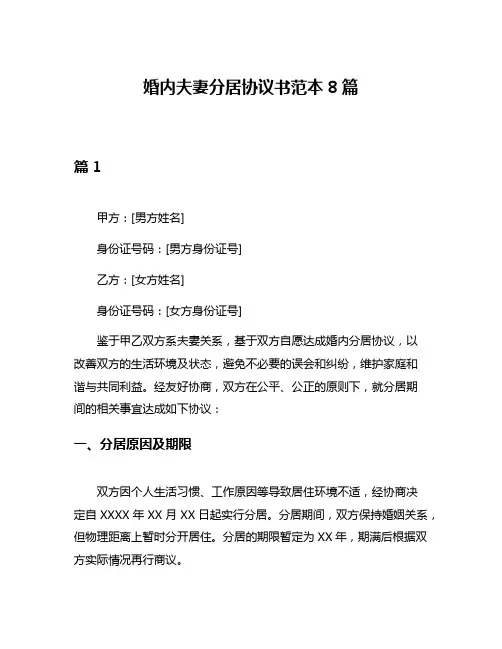 婚内夫妻分居协议书范本 8 篇

篇 1

甲方：[男方姓名]

身份证号码：[男方身份证号]

乙方：[女方姓名]

身份证号码：[女方身份证号]

鉴于甲乙双方系夫妻关系，基于双方自愿达成婚内分居协议，以改善双方的生活环境及状态，避免不必要的误会和纠纷，维护家庭和谐与共同利益。经友好协商，双方在公平、公正的原则下，就分居期间的相关事宜达成如下协议：

一、分居原因及期限

双方因个人生活习惯、工作原因等导致居住环境不适，经协商决定自 XXXX 年 XX 月 XX 日起实行分居。分居期间，双方保持婚姻关系，但物理距离上暂时分开居住。分居的期限暂定为 XX 年，期满后根据双方实际情况再行商议。